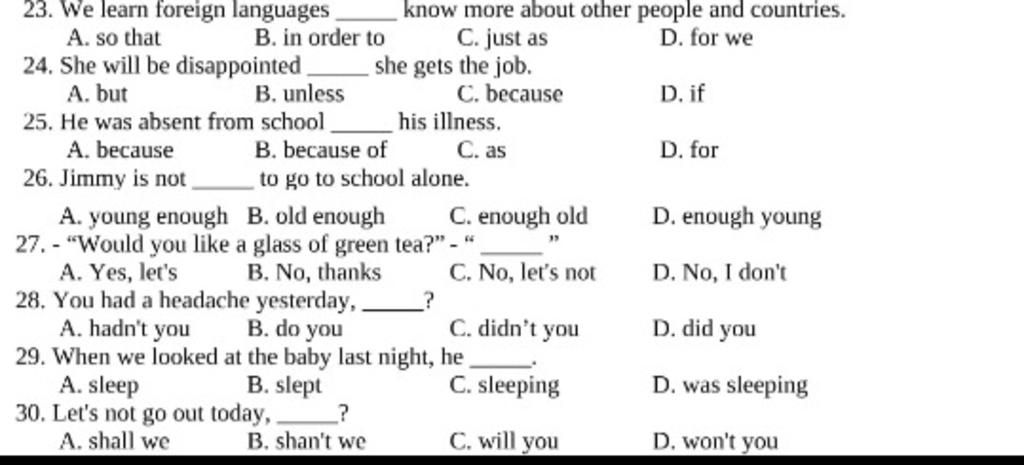 23. We learn foreign languages _____ know more about other people and countries.
A. so that B. in order to C. just as D. for we
24. She will be disappointed _____ she gets the job.
A. but B. unless C. because D. if
25. He was absent from school _____ his illness.
A. because B. because of C. as D. for
26. Jimmy is not _____ to go to school alone.
A. young enough B. old enough C. enough old D. enough young
27. - "Would you like a glass of green tea?" - " _____ "
A. Yes, let's B. No, thanks C. No, let's not D. No, I don't
28. You had a headache yesterday, _____?
A. hadn't you B. do you C. didn't you D. did you
29. When we looked at the baby last night, he _____.
A. sleep B. slept C. sleeping D. was sleeping
30. Let's not go out today, _____?
A. shall we B. shan't we C. will you D. won't you